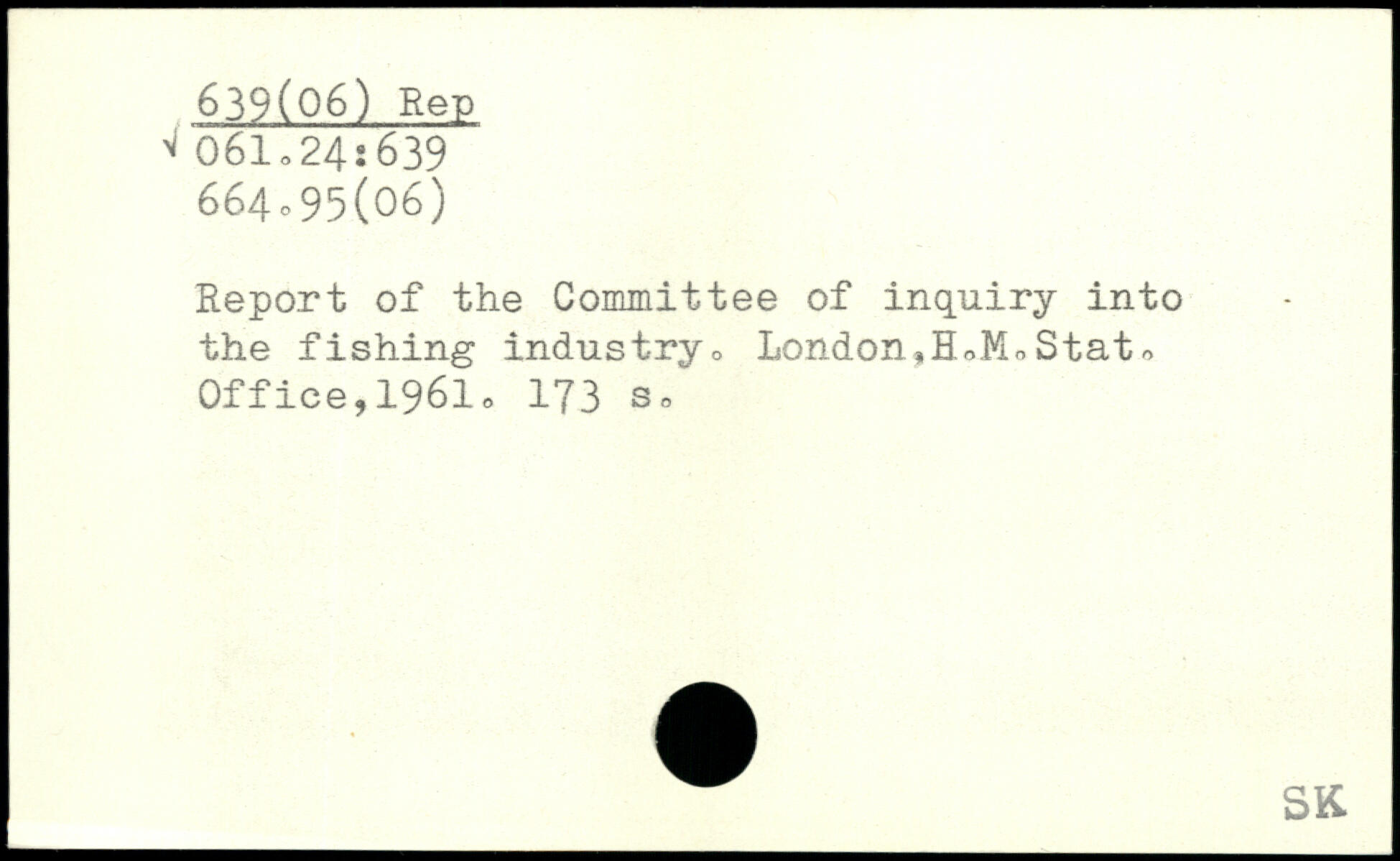 639(06) Rep
√ 061.24:639
664.95(06)

Report of the Committee of inquiry into the fishing industry. London,H.M.Stat. Office,1961. 173 s.

SK